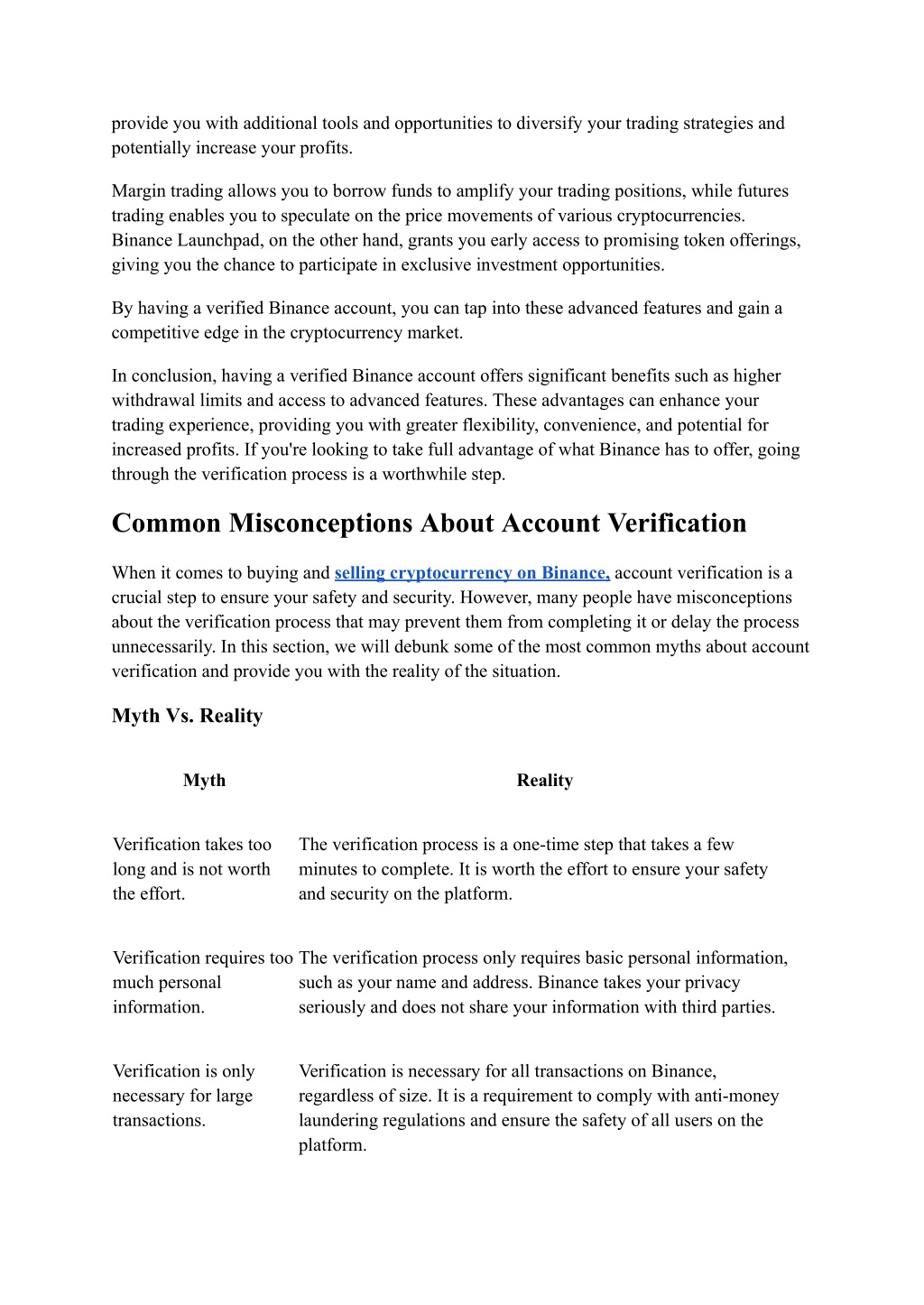 provide you with additional tools and opportunities to diversify your trading strategies and potentially increase your profits.

Margin trading allows you to borrow funds to amplify your trading positions, while futures trading enables you to speculate on the price movements of various cryptocurrencies. Binance Launchpad, on the other hand, grants you early access to promising token offerings, giving you the chance to participate in exclusive investment opportunities.

By having a verified Binance account, you can tap into these advanced features and gain a competitive edge in the cryptocurrency market.

In conclusion, having a verified Binance account offers significant benefits such as higher withdrawal limits and access to advanced features. These advantages can enhance your trading experience, providing you with greater flexibility, convenience, and potential for increased profits. If you're looking to take full advantage of what Binance has to offer, going through the verification process is a worthwhile step.

Common Misconceptions About Account Verification

When it comes to buying and selling cryptocurrency on Binance, account verification is a crucial step to ensure your safety and security. However, many people have misconceptions about the verification process that may prevent them from completing it or delay the process unnecessarily. In this section, we will debunk some of the most common myths about account verification and provide you with the reality of the situation.

Myth Vs. Reality

| Myth | Reality |
|---|---|
| Verification takes too long and is not worth the effort. | The verification process is a one-time step that takes a few minutes to complete. It is worth the effort to ensure your safety and security on the platform. |
| Verification requires too much personal information. | The verification process only requires basic personal information, such as your name and address. Binance takes your privacy seriously and does not share your information with third parties. |
| Verification is only necessary for large transactions. | Verification is necessary for all transactions on Binance, regardless of size. It is a requirement to comply with anti-money laundering regulations and ensure the safety of all users on the platform. |